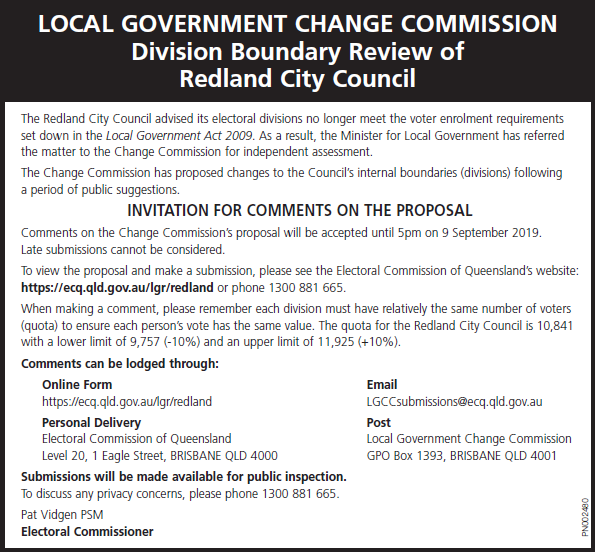 LOCAL GOVERNMENT CHANGE COMMISSION
Division Boundary Review of
Redland City Council

The Redland City Council advised its electoral divisions no longer meet the voter enrolment requirements set down in the Local Government Act 2009. As a result, the Minister for Local Government has referred the matter to the Change Commission for independent assessment.

The Change Commission has proposed changes to the Council's internal boundaries (divisions) following a period of public suggestions.

INVITATION FOR COMMENTS ON THE PROPOSAL

Comments on the Change Commission's proposal will be accepted until 5pm on 9 September 2019. Late submissions cannot be considered.

To view the proposal and make a submission, please see the Electoral Commission of Queensland's website: https://ecq.qld.gov.au/lgr/redland or phone 1300 881 665.

When making a comment, please remember each division must have relatively the same number of voters (quota) to ensure each person's vote has the same value. The quota for the Redland City Council is 10,841 with a lower limit of 9,757 (-10%) and an upper limit of 11,925 (+10%).

Comments can be lodged through:

Online Form
https://ecq.qld.gov.au/lgr/redland

Personal Delivery
Electoral Commission of Queensland
Level 20, 1 Eagle Street, BRISBANE QLD 4000

Email
LGCCsubmissions@ecq.qld.gov.au

Post
Local Government Change Commission
GPO Box 1393, BRISBANE QLD 4001

Submissions will be made available for public inspection.
To discuss any privacy concerns, please phone 1300 881 665.

Pat Vidgen PSM
Electoral Commissioner

PN002480